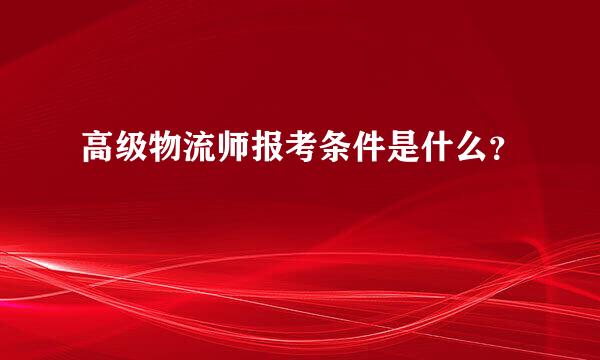 高级物流师报考条件是什么?